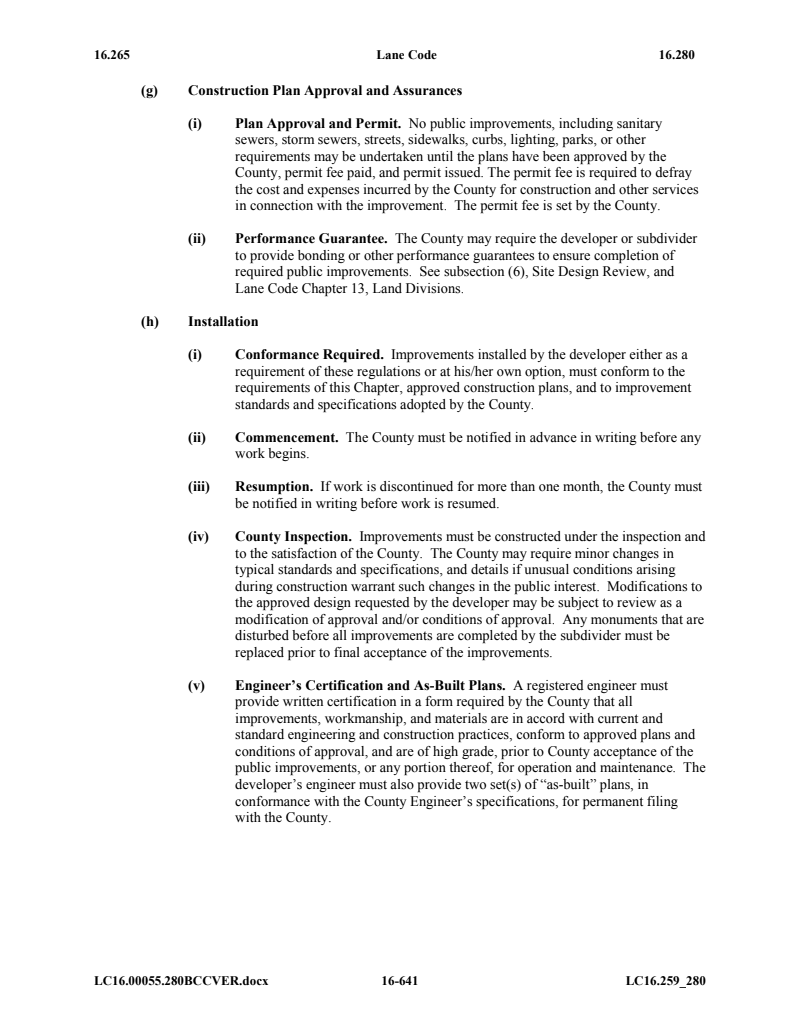 16.265 Lane Code 16.280

(g) Construction Plan Approval and Assurances

(i) Plan Approval and Permit. No public improvements, including sanitary sewers, storm sewers, streets, sidewalks, curbs, lighting, parks, or other requirements may be undertaken until the plans have been approved by the County, permit fee paid, and permit issued. The permit fee is required to defray the cost and expenses incurred by the County for construction and other services in connection with the improvement. The permit fee is set by the County.

(ii) Performance Guarantee. The County may require the developer or subdivider to provide bonding or other performance guarantees to ensure completion of required public improvements. See subsection (6), Site Design Review, and Lane Code Chapter 13, Land Divisions.

(h) Installation

(i) Conformance Required. Improvements installed by the developer either as a requirement of these regulations or at his/her own option, must conform to the requirements of this Chapter, approved construction plans, and to improvement standards and specifications adopted by the County.

(ii) Commencement. The County must be notified in advance in writing before any work begins.

(iii) Resumption. If work is discontinued for more than one month, the County must be notified in writing before work is resumed.

(iv) County Inspection. Improvements must be constructed under the inspection and to the satisfaction of the County. The County may require minor changes in typical standards and specifications, and details if unusual conditions arising during construction warrant such changes in the public interest. Modifications to the approved design requested by the developer may be subject to review as a modification of approval and/or conditions of approval. Any monuments that are disturbed before all improvements are completed by the subdivider must be replaced prior to final acceptance of the improvements.

(v) Engineer's Certification and As-Built Plans. A registered engineer must provide written certification in a form required by the County that all improvements, workmanship, and materials are in accord with current and standard engineering and construction practices, conform to approved plans and conditions of approval, and are of high grade, prior to County acceptance of the public improvements, or any portion thereof, for operation and maintenance. The developer's engineer must also provide two set(s) of "as-built" plans, in conformance with the County Engineer's specifications, for permanent filing with the County.

LC16.00055.280BCCVER.docx 16-641 LC16.259_280